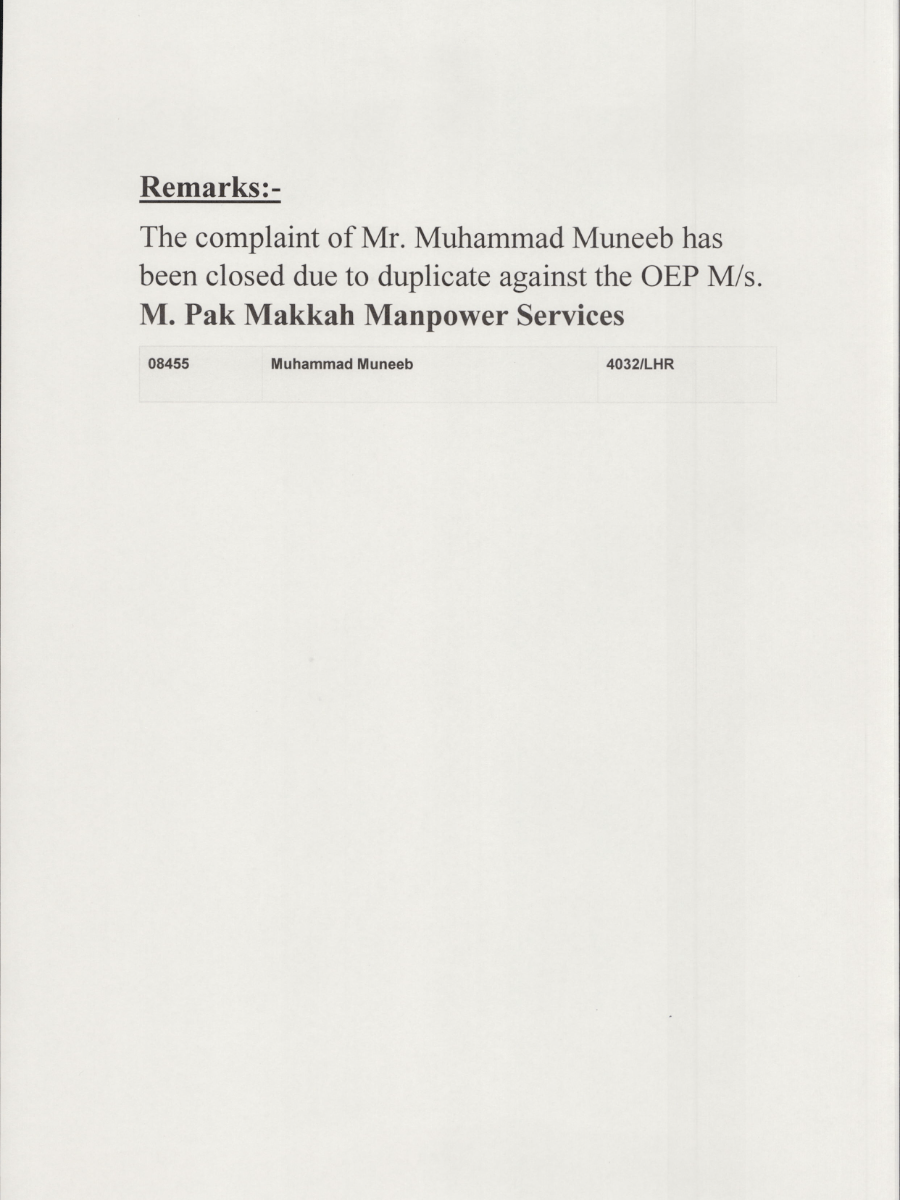 Remarks:-

The complaint of Mr. Muhammad Muneeb has been closed due to duplicate against the OEP M/s. M. Pak Makkah Manpower Services

| 08455 | Muhammad Muneeb | 4032/LHR |
|---|---|---|